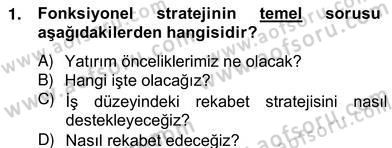 1. Fonksiyonel stratejinin temel sorusu aşağıdakilerden hangisidir?

A) Yatırım önceliklerimiz ne olacak?
B) Hangi işte olacağız?
C) İş düzeyindeki rekabet stratejisini nasıl destekleyeceğiz?
D) Nasıl rekabet edeceğiz?

www.aofsoru.com